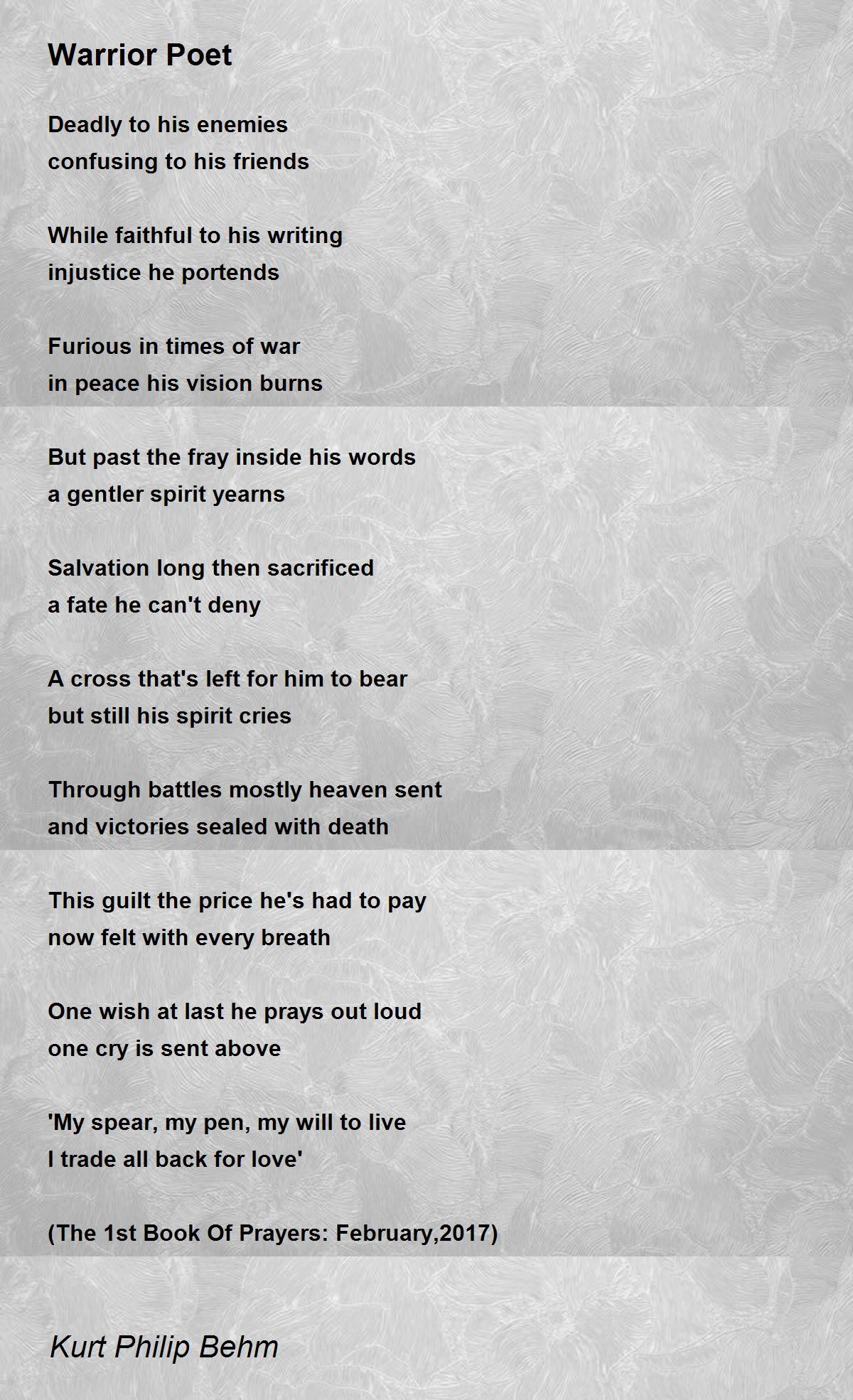 Warrior Poet

Deadly to his enemies
confusing to his friends

While faithful to his writing
injustice he portends

Furious in times of war
in peace his vision burns

But past the fray inside his words
a gentler spirit yearns

Salvation long then sacrificed
a fate he can't deny

A cross that's left for him to bear
but still his spirit cries

Through battles mostly heaven sent
and victories sealed with death

This guilt the price he's had to pay
now felt with every breath

One wish at last he prays out loud
one cry is sent above

'My spear, my pen, my will to live
I trade all back for love'

(The 1st Book Of Prayers: February,2017)

Kurt Philip Behm